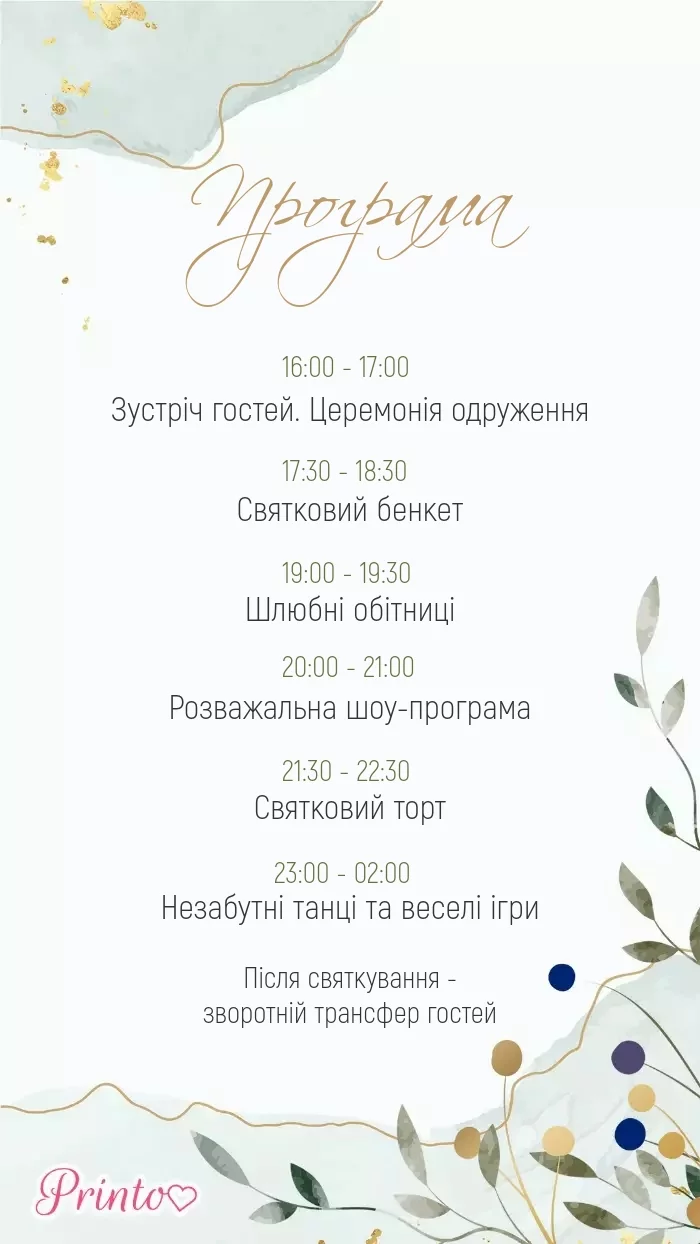 Програма

16:00 - 17:00
Зустріч гостей. Церемонія одруження

17:30 - 18:30
Святковий бенкет

19:00 - 19:30
Шлюбні обітниці

20:00 - 21:00
Розважальна шоу-програма

21:30 - 22:30
Святковий торт

23:00 - 02:00
Незабутні танці та веселі ігри

Після святкування -
зворотній трансфер гостей

Printo